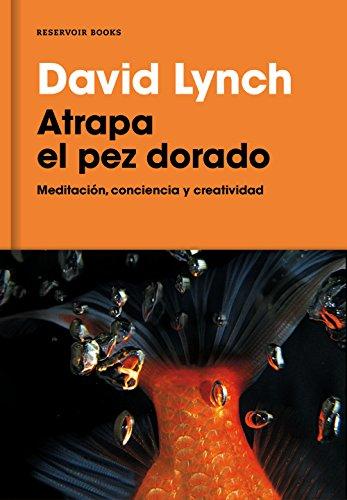 RESERVOIR BOOKS

David Lynch

Atrapa el pez dorado

Meditación, conciencia y creatividad